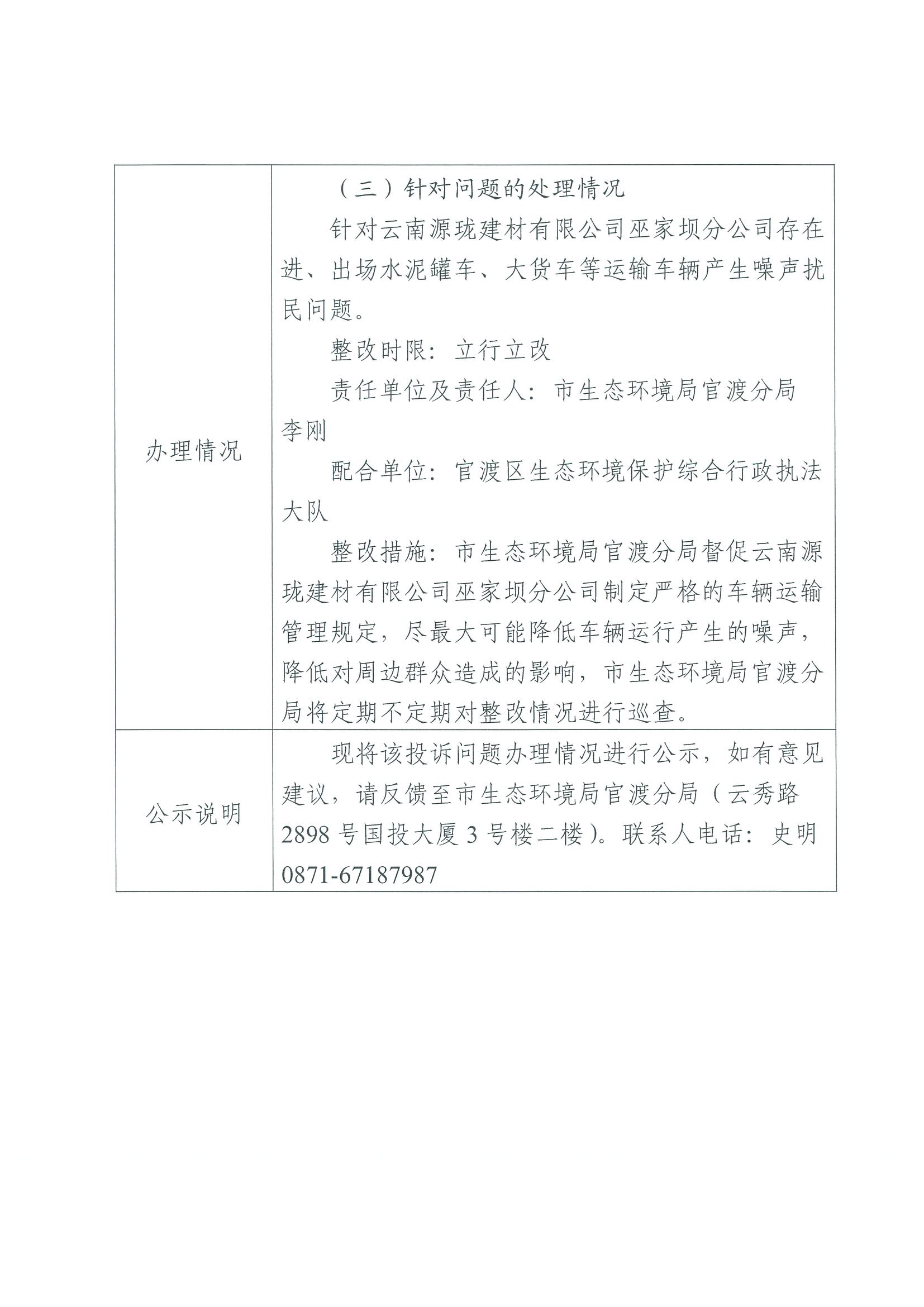 | | |
|---|---|
| 办理情况 | （三）针对问题的处理情况<br>针对云南源珑建材有限公司巫家坝分公司存在进、出场水泥罐车、大货车等运输车辆产生噪声扰民问题。<br>整改时限：立行立改<br>责任单位及责任人：市生态环境局官渡分局 李刚<br>配合单位：官渡区生态环境保护综合行政执法大队<br>整改措施：市生态环境局官渡分局督促云南源珑建材有限公司巫家坝分公司制定严格的车辆运输管理规定，尽最大可能降低车辆运行产生的噪声，降低对周边群众造成的影响，市生态环境局官渡分局将定期不定期对整改情况进行巡查。 |
| 公示说明 | 现将该投诉问题办理情况进行公示，如有意见建议，请反馈至市生态环境局官渡分局（云秀路2898号国投大厦3号楼二楼）。联系人电话：史明 0871-67187987 |